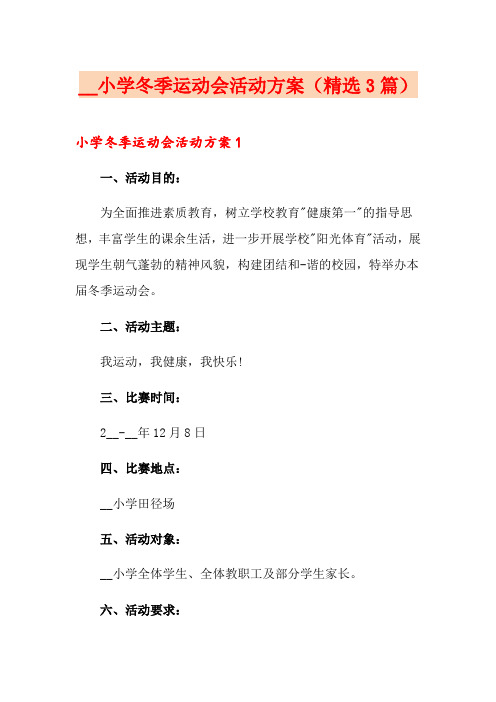 __小学冬季运动会活动方案（精选3篇）

小学冬季运动会活动方案1

一、活动目的：

为全面推进素质教育，树立学校教育"健康第一"的指导思想，丰富学生的课余生活，进一步开展学校"阳光体育"活动，展现学生朝气蓬勃的精神风貌，构建团结和-谐的校园，特举办本届冬季运动会。

二、活动主题：

我运动，我健康，我快乐！

三、比赛时间：

2__-__年12月8日

四、比赛地点：

__小学田径场

五、活动对象：

__小学全体学生、全体教职工及部分学生家长。

六、活动要求：